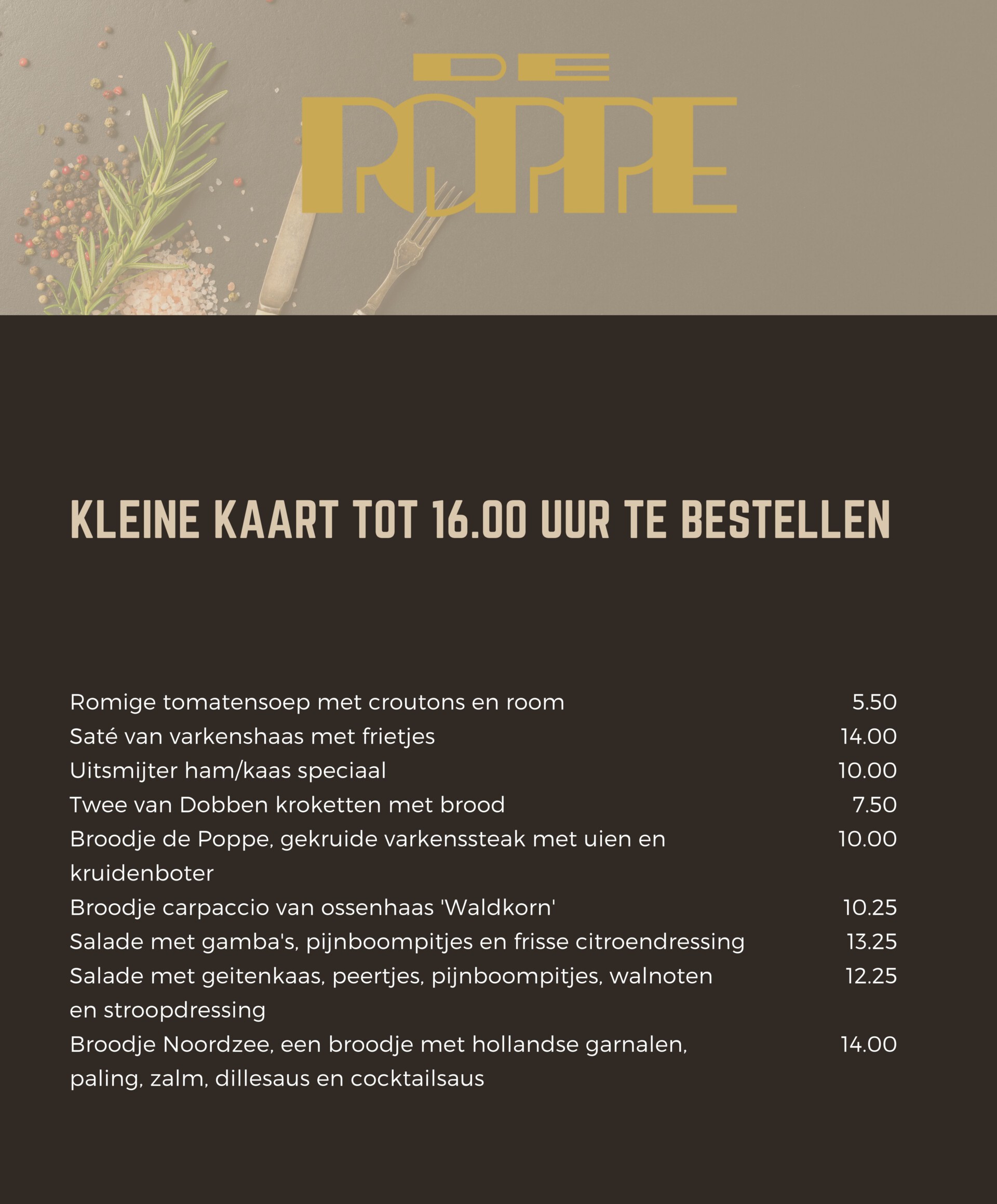 DE POPPE

KLEINE KAART TOT 16.00 UUR TE BESTELLEN

| | |
|---|---|
| Romige tomatensoep met croutons en room | 5.50 |
| Saté van varkenshaas met frietjes | 14.00 |
| Uitsmijter ham/kaas speciaal | 10.00 |
| Twee van Dobben kroketten met brood | 7.50 |
| Broodje de Poppe, gekruide varkenssteak met uien en kruidenboter | 10.00 |
| Broodje carpaccio van ossenhaas 'Waldkorn' | 10.25 |
| Salade met gamba's, pijnboompitjes en frisse citroendressing | 13.25 |
| Salade met geitenkaas, peertjes, pijnboompitjes, walnoten en stroopdressing | 12.25 |
| Broodje Noordzee, een broodje met hollandse garnalen, paling, zalm, dillesaus en cocktailsaus | 14.00 |